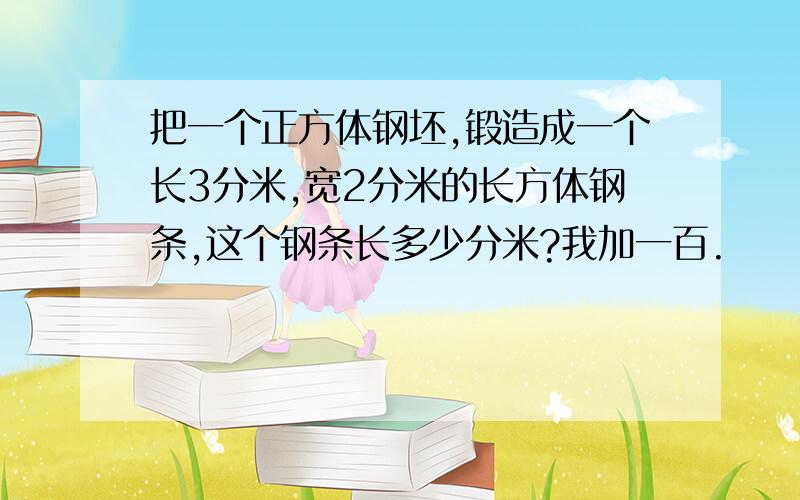 把一个正方体钢坯,锻造成一个长3分米,宽2分米的长方体钢条,这个钢条长多少分米?我加一百.